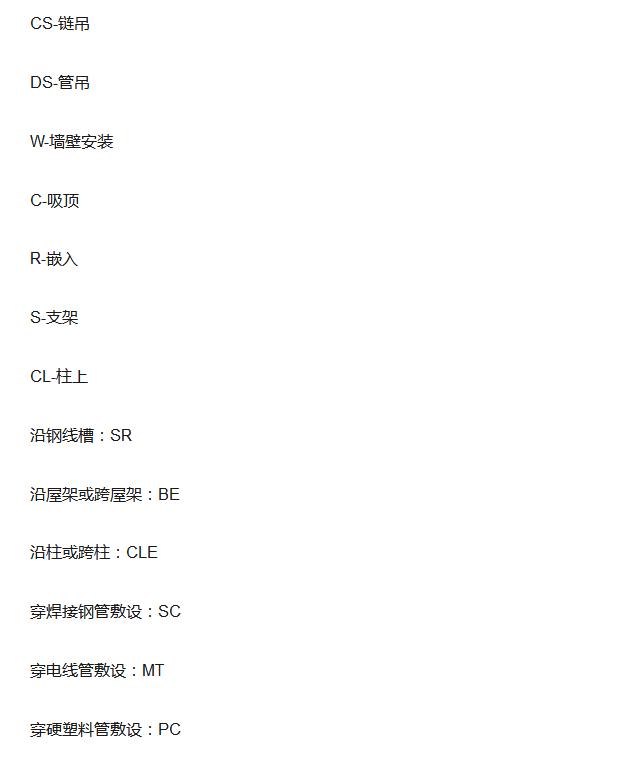 CS-链吊

DS-管吊

W-墙壁安装

C-吸顶

R-嵌入

S-支架

CL-柱上

沿钢线槽：SR

沿屋架或跨屋架：BE

沿柱或跨柱：CLE

穿焊接钢管敷设：SC

穿电线管敷设：MT

穿硬塑料管敷设：PC